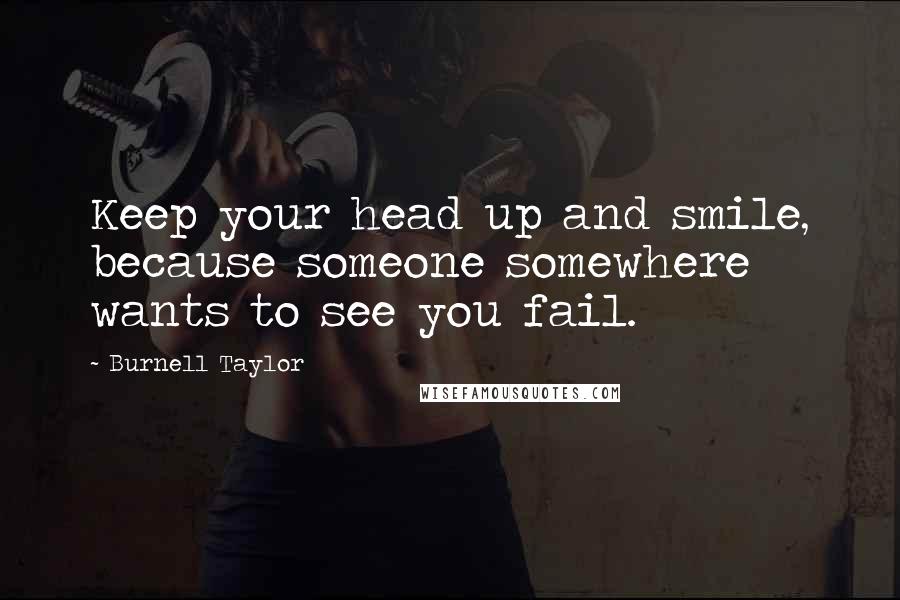 Keep your head up and smile, because someone somewhere wants to see you fail.

~ Burnell Taylor

WISEFAMOUSQUOTES.COM